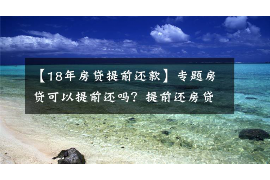 【18年房贷提前还款】专题房贷可以提前还吗？提前还房贷